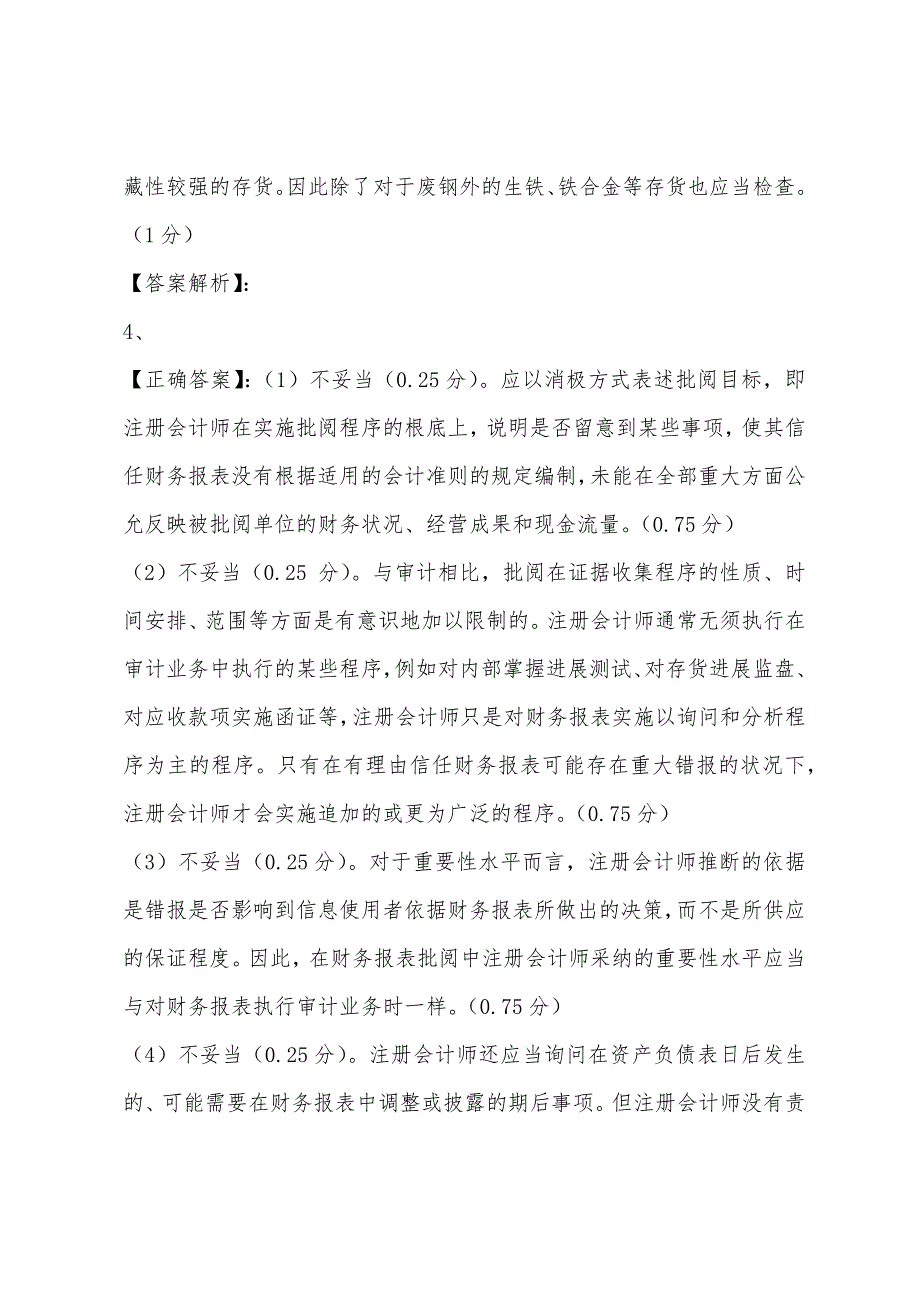 藏性较强的存货。因此除了对于废钢外的生铁、铁合金等存货也应当检查。（1分）

【答案解析】:

4、

【正确答案】:（1）不妥当（0.25分）。应以消极方式表述批阅目标，即注册会计师在实施批阅程序的根底上，说明是否留意到某些事项，使其信任财务报表没有根据适用的会计准则的规定编制，未能在全部重大方面公允反映被批阅单位的财务状况、经营成果和现金流量。（0.75分）

（2）不妥当（0.25 分）。与审计相比，批阅在证据收集程序的性质、时间安排、范围等方面是有意识地加以限制的。注册会计师通常无须执行在审计业务中执行的某些程序，例如对内部掌握进展测试、对存货进展监盘、对应收款项实施函证等，注册会计师只是对财务报表实施以询问和分析程序为主的程序。只有在有理由信任财务报表可能存在重大错报的状况下，注册会计师才会实施追加的或更为广泛的程序。（0.75分）

（3）不妥当（0.25分）。对于重要性水平而言，注册会计师推断的依据是错报是否影响到信息使用者依据财务报表所做出的决策，而不是所供应的保证程度。因此，在财务报表批阅中注册会计师采纳的重要性水平应当与对财务报表执行审计业务时一样。（0.75分）

（4）不妥当（0.25分）。注册会计师还应当询问在资产负债表日后发生的、可能需要在财务报表中调整或披露的期后事项。但注册会计师没有责